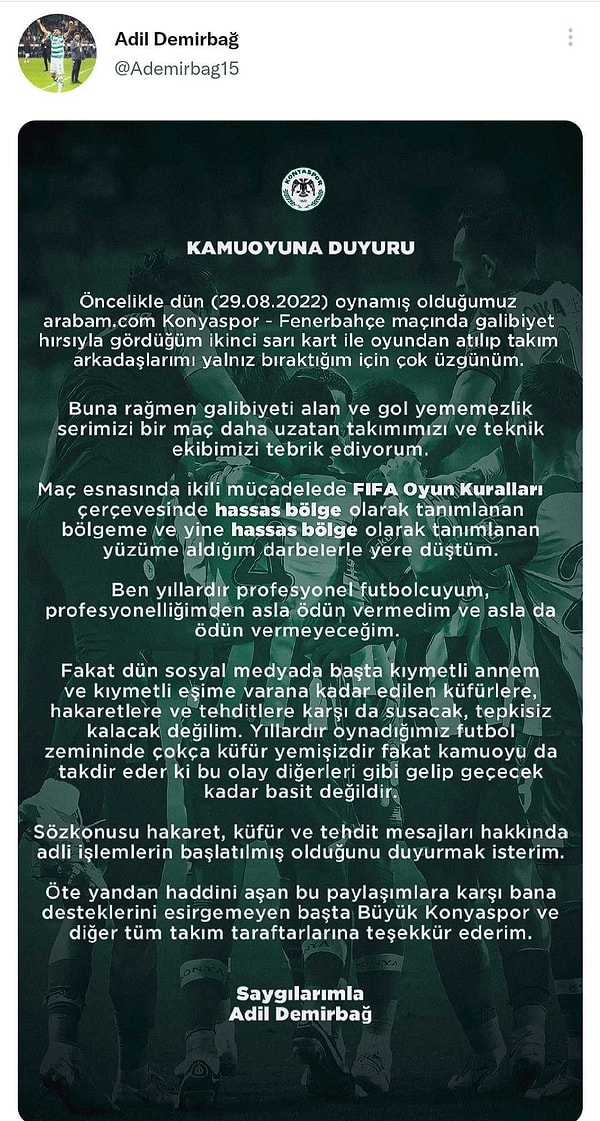 Adil Demirbağ
@Ademirbag15

KONYASPOR

KAMUOYUNA DUYURU

Öncelikle dün (29.08.2022) oynamış olduğumuz arabam.com Konyaspor - Fenerbahçe maçında galibiyet hırsıyla gördüğüm ikinci sarı kart ile oyundan atılıp takım arkadaşlarımı yalnız bıraktığım için çok üzgünüm.

Buna rağmen galibiyeti alan ve gol yememezlik serimizi bir maç daha uzatan takımımızı ve teknik ekibimizi tebrik ediyorum.

Maç esnasında ikili mücadelede FIFA Oyun Kuralları çerçevesinde hassas bölge olarak tanımlanan bölgeme ve yine hassas bölge olarak tanımlanan yüzüme aldığım darbelerle yere düştüm.

Ben yıllardır profesyonel futbolcuyum, profesyonelliğimden asla ödün vermedim ve asla da ödün vermeyeceğim.

Fakat dün sosyal medyada başta kıymetli annem ve kıymetli eşime varana kadar edilen küfürlere, hakaretlere ve tehditlere karşı da susacak, tepkisiz kalacak değilim. Yıllardır oynadığımız futbol zemininde çokça küfür yemişizdir fakat kamuoyu da takdir eder ki bu olay diğerleri gibi gelip geçecek kadar basit değildir.

Sözkonusu hakaret, küfür ve tehdit mesajları hakkında adli işlemlerin başlatılmış olduğunu duyurmak isterim.

Öte yandan haddini aşan bu paylaşımlara karşı bana desteklerini esirgemeyen başta Büyük Konyaspor ve diğer tüm takım taraftarlarına teşekkür ederim.

Saygılarımla
Adil Demirbağ